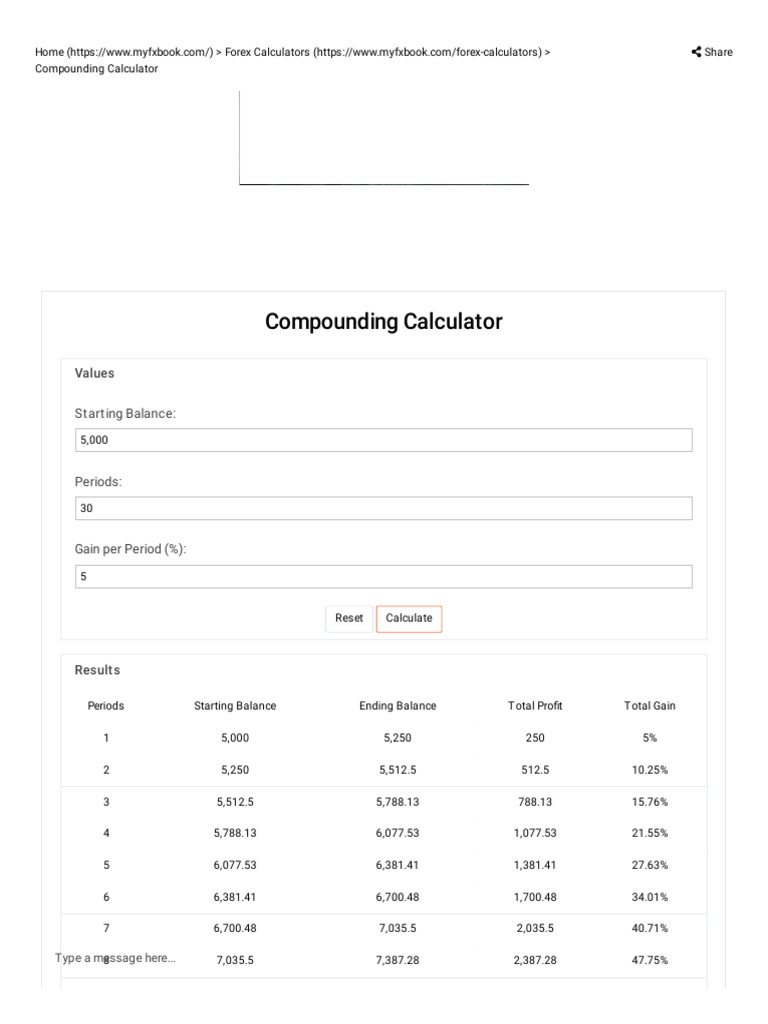 Home (https://www.myfxbook.com/) > Forex Calculators (https://www.myfxbook.com/forex-calculators) > Compounding Calculator

Share

Compounding Calculator

Values

Starting Balance:

5,000

Periods:

30

Gain per Period (%):

5

Reset Calculate

Results

| Periods | Starting Balance | Ending Balance | Total Profit | Total Gain |
|---|---|---|---|---|
| 1 | 5,000 | 5,250 | 250 | 5% |
| 2 | 5,250 | 5,512.5 | 512.5 | 10.25% |
| 3 | 5,512.5 | 5,788.13 | 788.13 | 15.76% |
| 4 | 5,788.13 | 6,077.53 | 1,077.53 | 21.55% |
| 5 | 6,077.53 | 6,381.41 | 1,381.41 | 27.63% |
| 6 | 6,381.41 | 6,700.48 | 1,700.48 | 34.01% |
| 7 | 6,700.48 | 7,035.5 | 2,035.5 | 40.71% |
| 8 | 7,035.5 | 7,387.28 | 2,387.28 | 47.75% |

Type a message here...